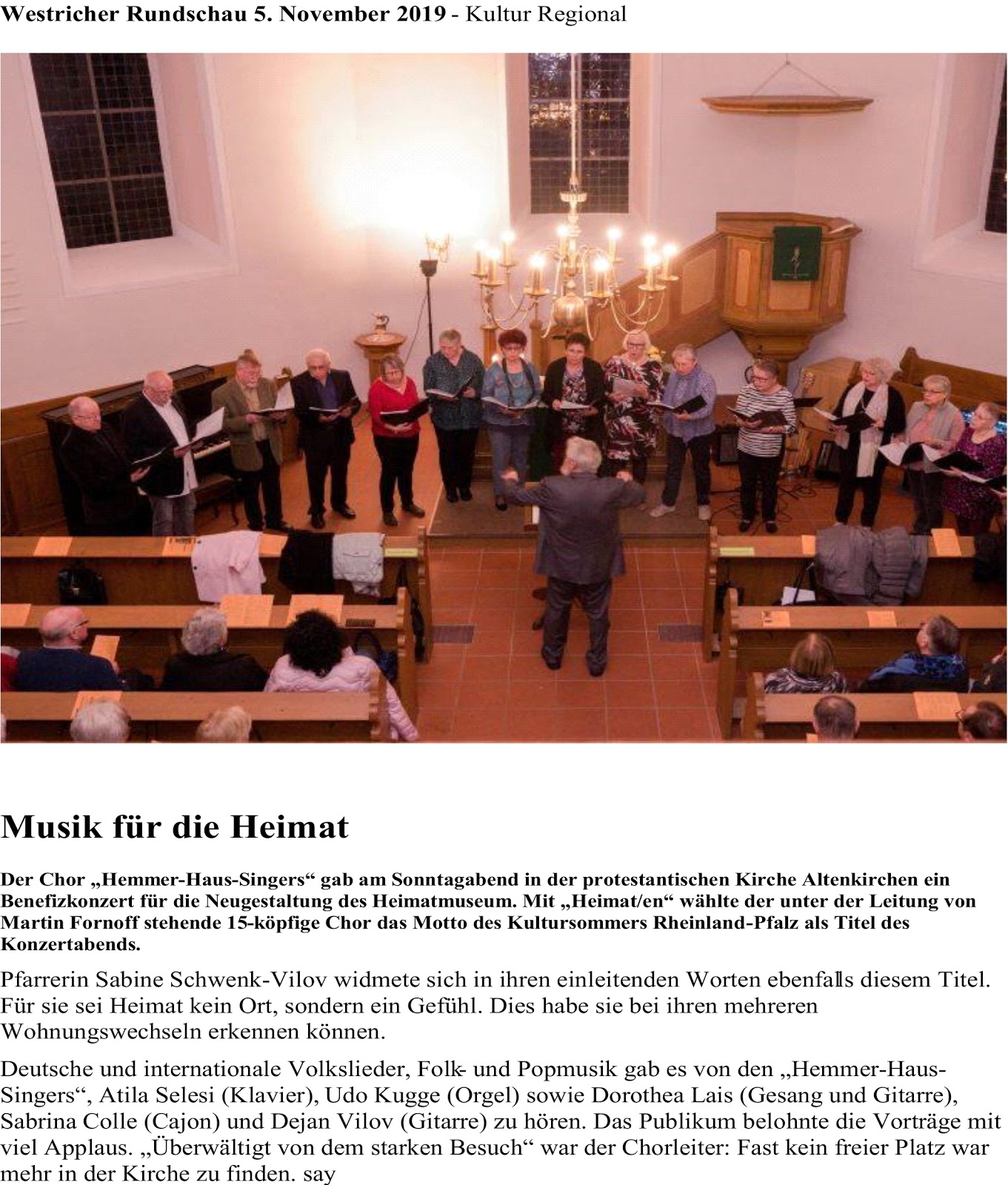 Westricher Rundschau 5. November 2019 - Kultur Regional

Musik für die Heimat

Der Chor „Hemmer-Haus-Singers“ gab am Sonntagabend in der protestantischen Kirche Altenkirchen ein Benefizkonzert für die Neugestaltung des Heimatmuseum. Mit „Heimat/en“ wählte der unter der Leitung von Martin Fornoff stehende 15-köpfige Chor das Motto des Kultursommers Rheinland-Pfalz als Titel des Konzertabends.

Pfarrerin Sabine Schwenk-Vilov widmete sich in ihren einleitenden Worten ebenfalls diesem Titel. Für sie sei Heimat kein Ort, sondern ein Gefühl. Dies habe sie bei ihren mehreren Wohnungswechseln erkennen können.

Deutsche und internationale Volkslieder, Folk- und Popmusik gab es von den „Hemmer-Haus-Singers“, Atila Selesi (Klavier), Udo Kugge (Orgel) sowie Dorothea Lais (Gesang und Gitarre), Sabrina Colle (Cajon) und Dejan Vilov (Gitarre) zu hören. Das Publikum belohnte die Vorträge mit viel Applaus. „Überwältigt von dem starken Besuch“ war der Chorleiter: Fast kein freier Platz war mehr in der Kirche zu finden. say